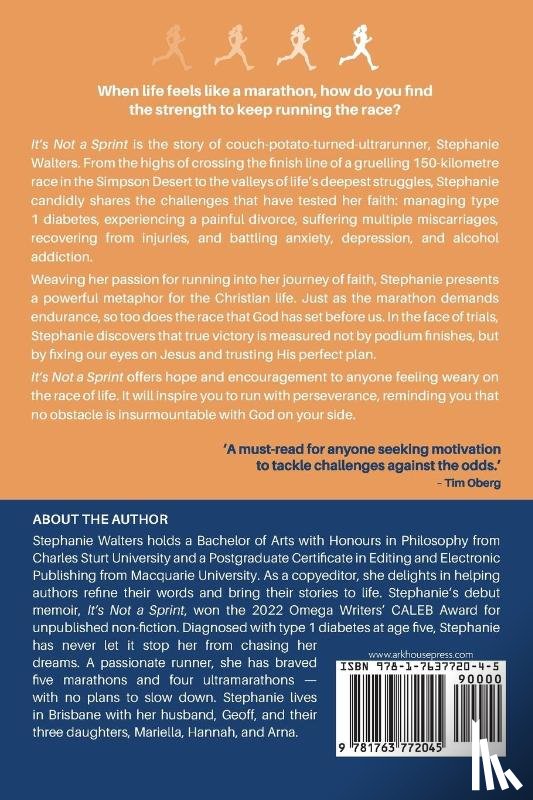 When life feels like a marathon, how do you find the strength to keep running the race?

It's Not a Sprint is the story of couch-potato-turned-ultrarunner, Stephanie Walters. From the highs of crossing the finish line of a gruelling 150-kilometre race in the Simpson Desert to the valleys of life's deepest struggles, Stephanie candidly shares the challenges that have tested her faith: managing type 1 diabetes, experiencing a painful divorce, suffering multiple miscarriages, recovering from injuries, and battling anxiety, depression, and alcohol addiction.

Weaving her passion for running into her journey of faith, Stephanie presents a powerful metaphor for the Christian life. Just as the marathon demands endurance, so too does the race that God has set before us. In the face of trials, Stephanie discovers that true victory is measured not by podium finishes, but by fixing our eyes on Jesus and trusting His perfect plan.

It's Not a Sprint offers hope and encouragement to anyone feeling weary on the race of life. It will inspire you to run with perseverance, reminding you that no obstacle is insurmountable with God on your side.

'A must-read for anyone seeking motivation to tackle challenges against the odds.'
– Tim Oberg

ABOUT THE AUTHOR
Stephanie Walters holds a Bachelor of Arts with Honours in Philosophy from Charles Sturt University and a Postgraduate Certificate in Editing and Electronic Publishing from Macquarie University. As a copyeditor, she delights in helping authors refine their words and bring their stories to life. Stephanie's debut memoir, It's Not a Sprint, won the 2022 Omega Writers' CALEB Award for unpublished non-fiction. Diagnosed with type 1 diabetes at age five, Stephanie has never let it stop her from chasing her dreams. A passionate runner, she has braved five marathons and four ultramarathons — with no plans to slow down. Stephanie lives in Brisbane with her husband, Geoff, and their three daughters, Mariella, Hannah, and Arna.

www.arkhousepress.com
ISBN 978-1-7637720-4-5
90000
9 781763 772045